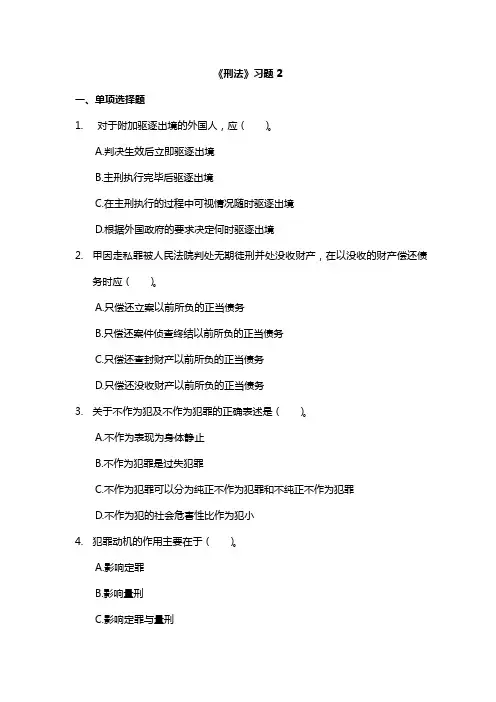 《刑法》习题 2

一、单项选择题

1. 对于附加驱逐出境的外国人，应（ ）。

A.判决生效后立即驱逐出境

B.主刑执行完毕后驱逐出境

C.在主刑执行的过程中可视情况随时驱逐出境

D.根据外国政府的要求决定何时驱逐出境

2. 甲因走私罪被人民法院判处无期徒刑并处没收财产，在以没收的财产偿还债务时应（ ）。

A.只偿还立案以前所负的正当债务

B.只偿还案件侦查终结以前所负的正当债务

C.只偿还查封财产以前所负的正当债务

D.只偿还没收财产以前所负的正当债务

3. 关于不作为犯及不作为犯罪的正确表述是（ ）。

A.不作为表现为身体静止

B.不作为犯罪是过失犯罪

C.不作为犯罪可以分为纯正不作为犯罪和不纯正不作为犯罪

D.不作为犯的社会危害性比作为犯小

4. 犯罪动机的作用主要在于（ ）。

A.影响定罪

B.影响量刑

C.影响定罪与量刑